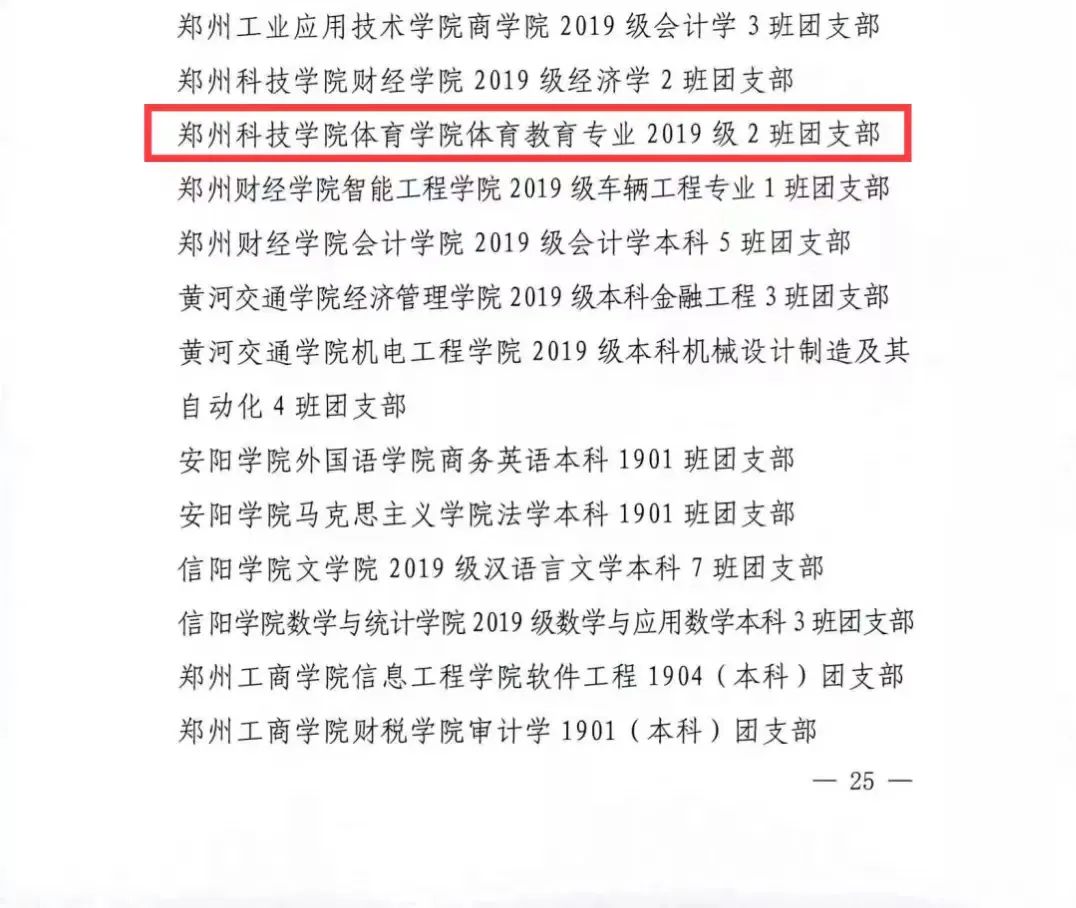 郑州工业应用技术学院商学院 2019 级会计学 3 班团支部
郑州科技学院财经学院 2019 级经济学 2 班团支部
郑州科技学院体育学院体育教育专业 2019 级 2 班团支部
郑州财经学院智能工程学院 2019 级车辆工程专业 1 班团支部
郑州财经学院会计学院 2019 级会计学本科 5 班团支部
黄河交通学院经济管理学院 2019 级本科金融工程 3 班团支部
黄河交通学院机电工程学院 2019 级本科机械设计制造及其自动化 4 班团支部
安阳学院外国语学院商务英语本科 1901 班团支部
安阳学院马克思主义学院法学本科 1901 班团支部
信阳学院文学院 2019 级汉语言文学本科 7 班团支部
信阳学院数学与统计学院 2019 级数学与应用数学本科 3 班团支部
郑州工商学院信息工程学院软件工程 1904（本科）团支部
郑州工商学院财税学院审计学 1901（本科）团支部

— 25 —